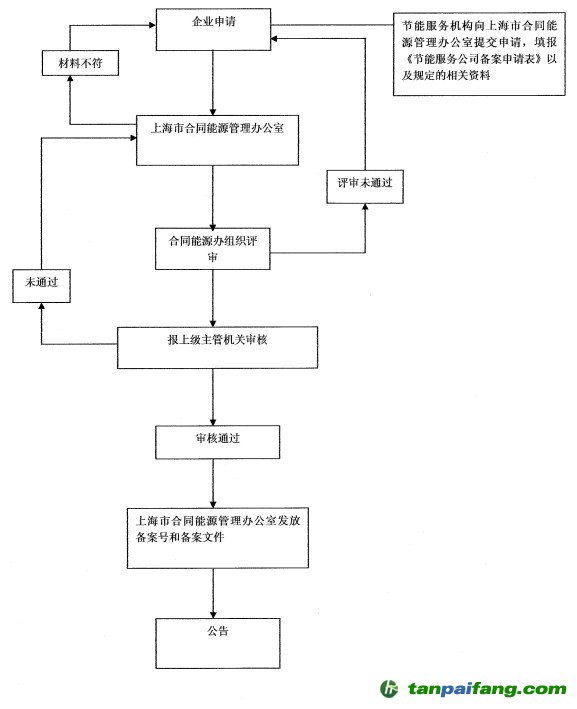 企业申请

节能服务机构向上海市合同能源管理办公室提交申请，填报《节能服务公司备案申请表》以及规定的相关资料

材料不符

上海市合同能源管理办公室

评审未通过

合同能源办组织评审

未通过

报上级主管机关审核

审核通过

上海市合同能源管理办公室发放备案号和备案文件

公告

tanpaifang.com